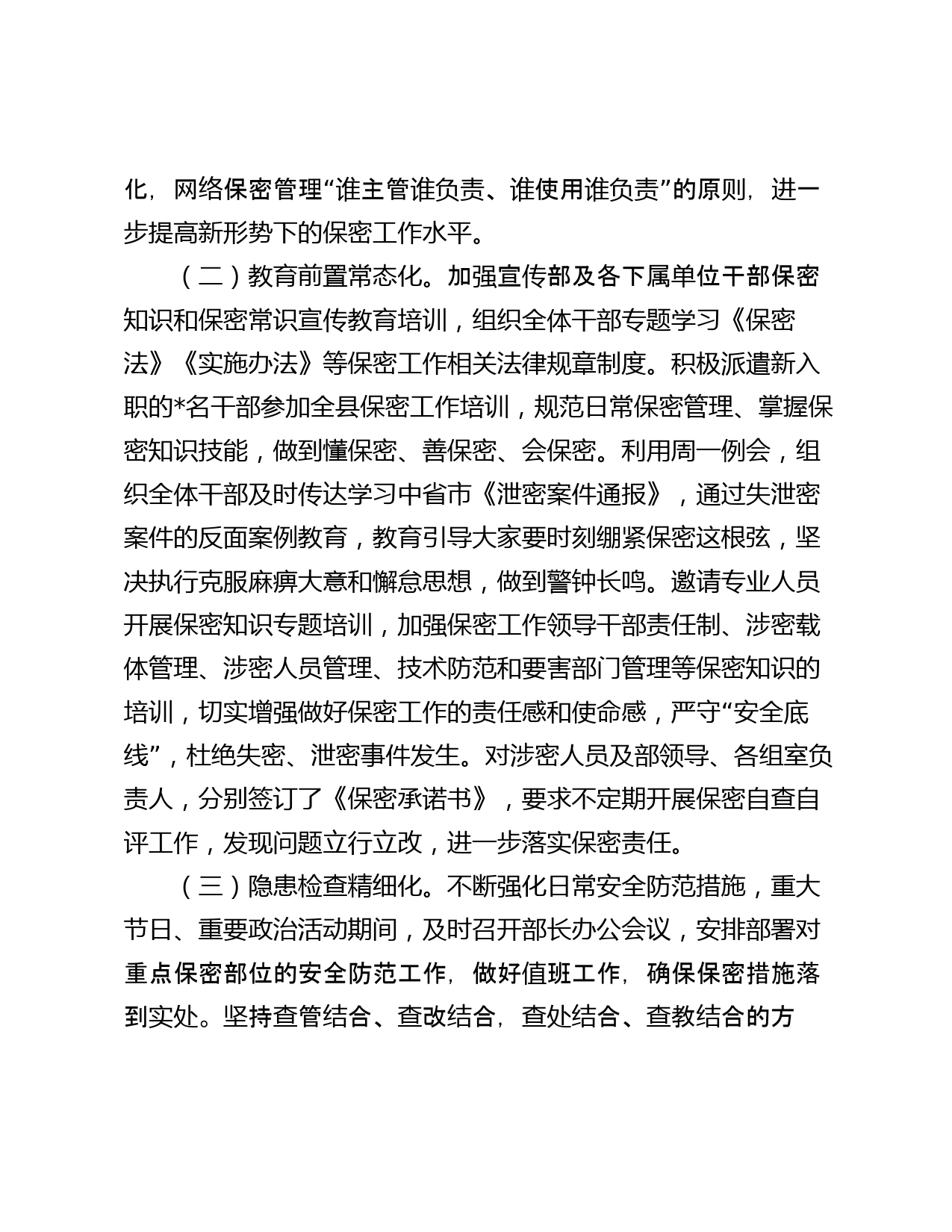 化，网络保密管理“谁主管谁负责、谁使用谁负责”的原则，进一步提高新形势下的保密工作水平。

（二）教育前置常态化。加强宣传部及各下属单位干部保密知识和保密常识宣传教育培训，组织全体干部专题学习《保密法》《实施办法》等保密工作相关法律规章制度。积极派遣新入职的*名干部参加全县保密工作培训，规范日常保密管理、掌握保密知识技能，做到懂保密、善保密、会保密。利用周一例会，组织全体干部及时传达学习中省市《泄密案件通报》，通过失泄密案件的反面案例教育，教育引导大家要时刻绷紧保密这根弦，坚决执行克服麻痹大意和懈怠思想，做到警钟长鸣。邀请专业人员开展保密知识专题培训，加强保密工作领导干部责任制、涉密载体管理、涉密人员管理、技术防范和要害部门管理等保密知识的培训，切实增强做好保密工作的责任感和使命感，严守“安全底线”，杜绝失密、泄密事件发生。对涉密人员及部领导、各组室负责人，分别签订了《保密承诺书》，要求不定期开展保密自查自评工作，发现问题立行立改，进一步落实保密责任。

（三）隐患检查精细化。不断强化日常安全防范措施，重大节日、重要政治活动期间，及时召开部长办公会议，安排部署对重点保密部位的安全防范工作，做好值班工作，确保保密措施落到实处。坚持查管结合、查改结合，查处结合、查教结合的方